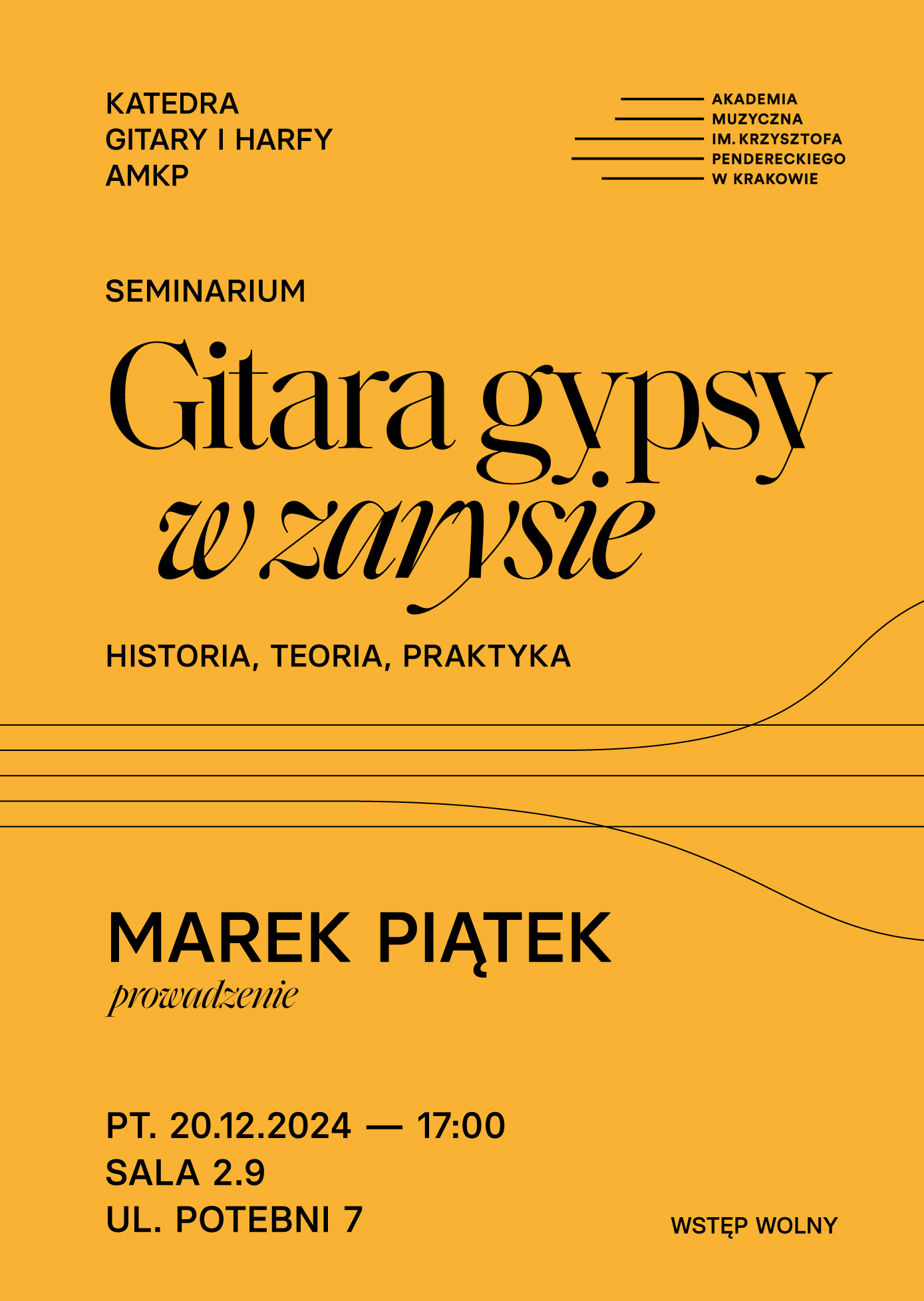 KATEDRA
GITARY I HARFY
AMKP

AKADEMIA
MUZYCZNA
IM. KRZYSZTOFA
PENDERECKIEGO
W KRAKOWIE

SEMINARIUM

Gitara gypsy
w zarysie

HISTORIA, TEORIA, PRAKTYKA

MAREK PIĄTEK
prowadzenie

PT. 20.12.2024 — 17:00
SALA 2.9
UL. POTEBNI 7

WSTĘP WOLNY